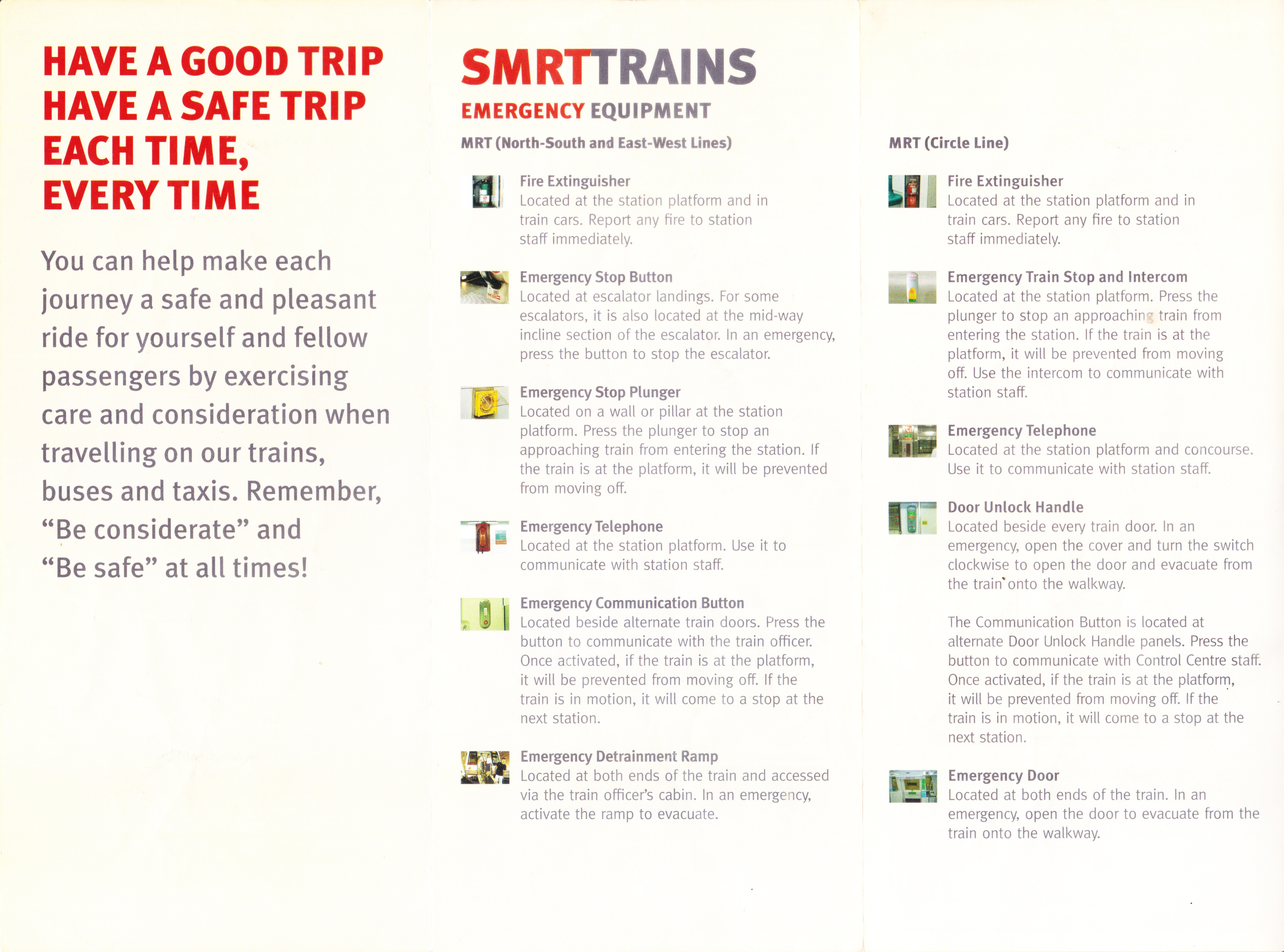 HAVE A GOOD TRIP
HAVE A SAFE TRIP
EACH TIME,
EVERY TIME

You can help make each journey a safe and pleasant ride for yourself and fellow passengers by exercising care and consideration when travelling on our trains, buses and taxis. Remember, “Be considerate” and “Be safe” at all times!

SMRTTRAINS
EMERGENCY EQUIPMENT
MRT (North-South and East-West Lines)

Fire Extinguisher
Located at the station platform and in train cars. Report any fire to station staff immediately.

Emergency Stop Button
Located at escalator landings. For some escalators, it is also located at the mid-way incline section of the escalator. In an emergency, press the button to stop the escalator.

Emergency Stop Plunger
Located on a wall or pillar at the station platform. Press the plunger to stop an approaching train from entering the station. If the train is at the platform, it will be prevented from moving off.

Emergency Telephone
Located at the station platform. Use it to communicate with station staff.

Emergency Communication Button
Located beside alternate train doors. Press the button to communicate with the train officer. Once activated, if the train is at the platform, it will be prevented from moving off. If the train is in motion, it will come to a stop at the next station.

Emergency Detrainment Ramp
Located at both ends of the train and accessed via the train officer’s cabin. In an emergency, activate the ramp to evacuate.

MRT (Circle Line)

Fire Extinguisher
Located at the station platform and in train cars. Report any fire to station staff immediately.

Emergency Train Stop and Intercom
Located at the station platform. Press the plunger to stop an approaching train from entering the station. If the train is at the platform, it will be prevented from moving off. Use the intercom to communicate with station staff.

Emergency Telephone
Located at the station platform and concourse. Use it to communicate with station staff.

Door Unlock Handle
Located beside every train door. In an emergency, open the cover and turn the switch clockwise to open the door and evacuate from the train onto the walkway.

The Communication Button is located at alternate Door Unlock Handle panels. Press the button to communicate with Control Centre staff. Once activated, if the train is at the platform, it will be prevented from moving off. If the train is in motion, it will come to a stop at the next station.

Emergency Door
Located at both ends of the train. In an emergency, open the door to evacuate from the train onto the walkway.